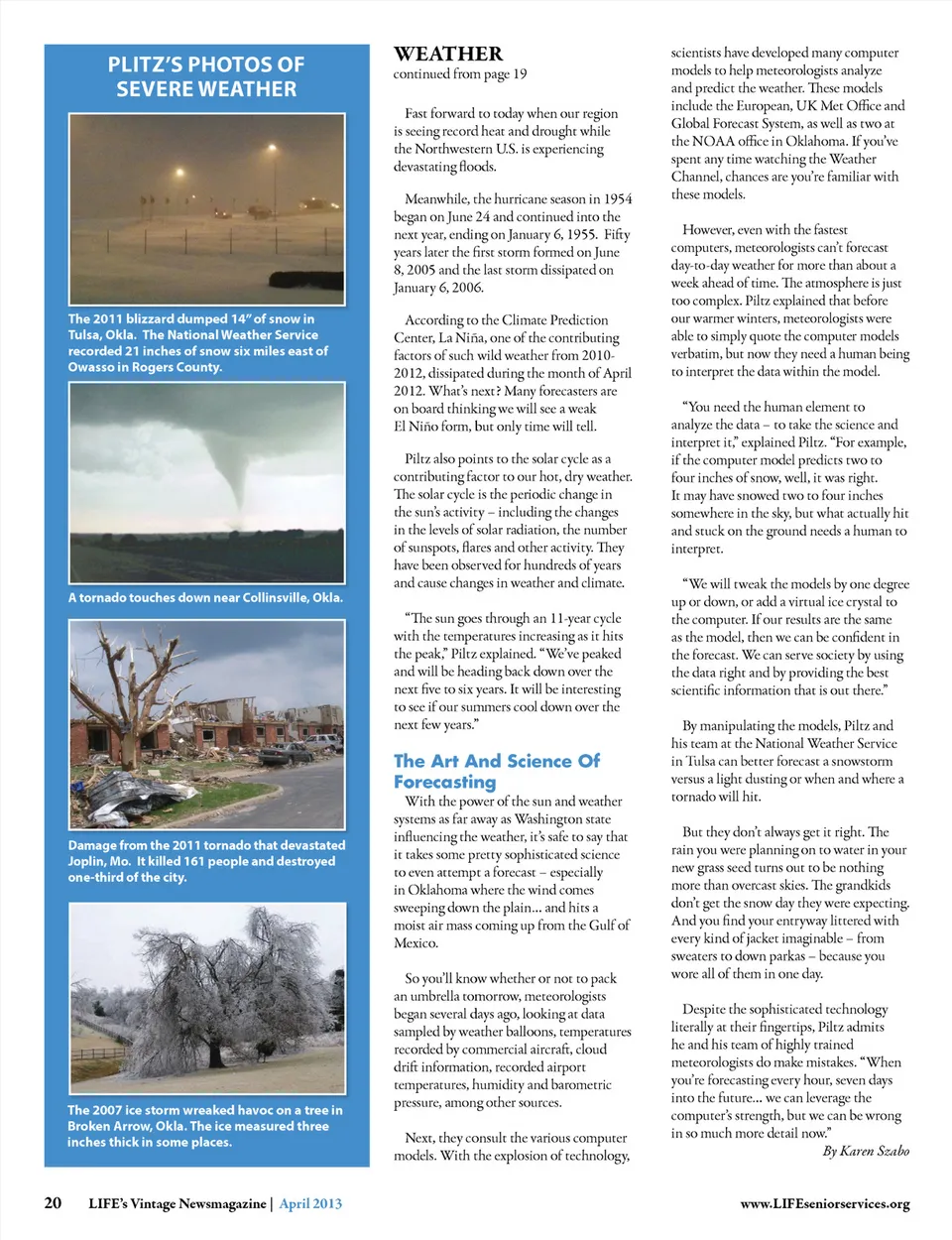 PLITZ'S PHOTOS OF SEVERE WEATHER

The 2011 blizzard dumped 14" of snow in Tulsa, Okla. The National Weather Service recorded 21 inches of snow six miles east of Owasso in Rogers County.

A tornado touches down near Collinsville, Okla.

Damage from the 2011 tornado that devastated Joplin, Mo. It killed 161 people and destroyed one-third of the city.

The 2007 ice storm wreaked havoc on a tree in Broken Arrow, Okla. The ice measured three inches thick in some places.

WEATHER
continued from page 19

Fast forward to today when our region is seeing record heat and drought while the Northwestern U.S. is experiencing devastating floods.

Meanwhile, the hurricane season in 1954 began on June 24 and continued into the next year, ending on January 6, 1955. Fifty years later the first storm formed on June 8, 2005 and the last storm dissipated on January 6, 2006.

According to the Climate Prediction Center, La Niña, one of the contributing factors of such wild weather from 2010-2012, dissipated during the month of April 2012. What's next? Many forecasters are on board thinking we will see a weak El Niño form, but only time will tell.

Piltz also points to the solar cycle as a contributing factor to our hot, dry weather. The solar cycle is the periodic change in the sun's activity – including the changes in the levels of solar radiation, the number of sunspots, flares and other activity. They have been observed for hundreds of years and cause changes in weather and climate.

"The sun goes through an 11-year cycle with the temperatures increasing as it hits the peak," Piltz explained. "We've peaked and will be heading back down over the next five to six years. It will be interesting to see if our summers cool down over the next few years."

The Art And Science Of Forecasting

With the power of the sun and weather systems as far away as Washington state influencing the weather, it's safe to say that it takes some pretty sophisticated science to even attempt a forecast – especially in Oklahoma where the wind comes sweeping down the plain... and hits a moist air mass coming up from the Gulf of Mexico.

So you'll know whether or not to pack an umbrella tomorrow, meteorologists began several days ago, looking at data sampled by weather balloons, temperatures recorded by commercial aircraft, cloud drift information, recorded airport temperatures, humidity and barometric pressure, among other sources.

Next, they consult the various computer models. With the explosion of technology, scientists have developed many computer models to help meteorologists analyze and predict the weather. These models include the European, UK Met Office and Global Forecast System, as well as two at the NOAA office in Oklahoma. If you've spent any time watching the Weather Channel, chances are you're familiar with these models.

However, even with the fastest computers, meteorologists can't forecast day-to-day weather for more than about a week ahead of time. The atmosphere is just too complex. Piltz explained that before our warmer winters, meteorologists were able to simply quote the computer models verbatim, but now they need a human being to interpret the data within the model.

"You need the human element to analyze the data – to take the science and interpret it," explained Piltz. "For example, if the computer model predicts two to four inches of snow, well, it was right. It may have snowed two to four inches somewhere in the sky, but what actually hit and stuck on the ground needs a human to interpret.

"We will tweak the models by one degree up or down, or add a virtual ice crystal to the computer. If our results are the same as the model, then we can be confident in the forecast. We can serve society by using the data right and by providing the best scientific information that is out there."

By manipulating the models, Piltz and his team at the National Weather Service in Tulsa can better forecast a snowstorm versus a light dusting or when and where a tornado will hit.

But they don't always get it right. The rain you were planning on to water in your new grass seed turns out to be nothing more than overcast skies. The grandkids don't get the snow day they were expecting. And you find your entryway littered with every kind of jacket imaginable – from sweaters to down parkas – because you wore all of them in one day.

Despite the sophisticated technology literally at their fingertips, Piltz admits he and his team of highly trained meteorologists do make mistakes. "When you're forecasting every hour, seven days into the future... we can leverage the computer's strength, but we can be wrong in so much more detail now."

By Karen Szabo

20 LIFE's Vintage Newsmagazine | April 2013

www.LIFEseniorservices.org